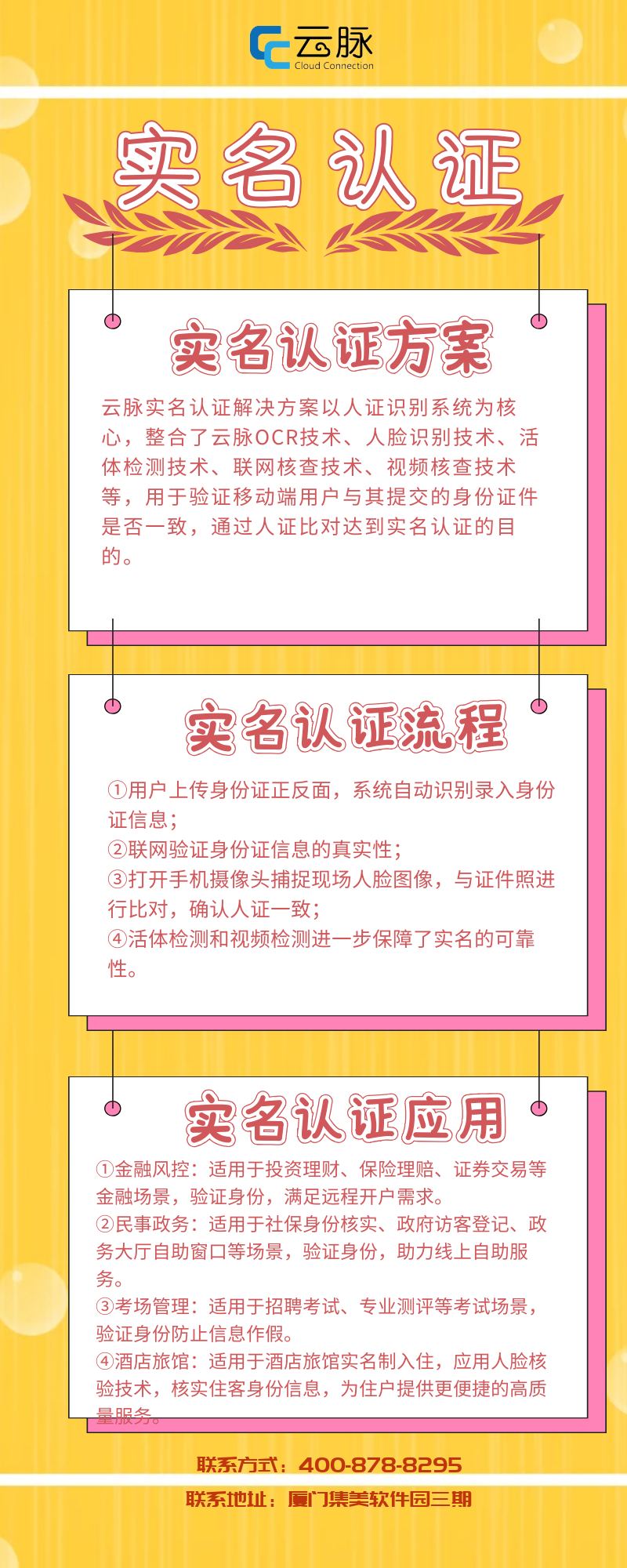 云脉
Cloud Connection

实名认证

实名认证方案

云脉实名认证解决方案以人证识别系统为核心，整合了云脉OCR技术、人脸识别技术、活体检测技术、联网核查技术、视频核查技术等，用于验证移动端用户与其提交的身份证件是否一致，通过人证比对达到实名认证的目的。

实名认证流程

①用户上传身份证正反面，系统自动识别录入身份证信息；
②联网验证身份证信息的真实性；
③打开手机摄像头捕捉现场人脸图像，与证件照进行比对，确认人证一致；
④活体检测和视频检测进一步保障了实名的可靠性。

实名认证应用

①金融风控：适用于投资理财、保险理赔、证券交易等金融场景，验证身份，满足远程开户需求。
②民事政务：适用于社保身份核实、政府访客登记、政务大厅自助窗口等场景，验证身份，助力线上自助服务。
③考场管理：适用于招聘考试、专业测评等考试场景，验证身份防止信息作假。
④酒店旅馆：适用于酒店旅馆实名制入住，应用人脸核验技术，核实住客身份信息，为住户提供更便捷的高质量服务。

联系方式：400-878-8295

联系地址：厦门集美软件园三期